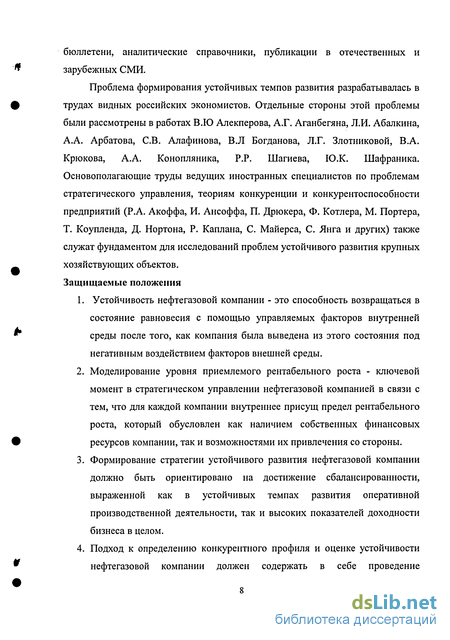 бюллетени, аналитические справочники, публикации в отечественных и зарубежных СМИ.

Проблема формирования устойчивых темпов развития разрабатывалась в трудах видных российских экономистов. Отдельные стороны этой проблемы были рассмотрены в работах В.Ю Алекперова, А.Г. Аганбегяна, Л.И. Абалкина, А.А. Арбатова, С.В. Алафинова, В.Л Богданова, Л.Г. Злотниковой, В.А. Крюкова, А.А. Конопляника, Р.Р. Шагиева, Ю.К. Шафраника. Основополагающие труды ведущих иностранных специалистов по проблемам стратегического управления, теориям конкуренции и конкурентоспособности предприятий (Р.А. Акоффа, И. Ансоффа, П. Дрюкера, Ф. Котлера, М. Портера, Т. Коупленда, Д. Нортона, Р. Каплана, С. Майерса, С. Янга и других) также служат фундаментом для исследований проблем устойчивого развития крупных хозяйствующих объектов.

Защищаемые положения

1. Устойчивость нефтегазовой компании - это способность возвращаться в состояние равновесия с помощью управляемых факторов внутренней среды после того, как компания была выведена из этого состояния под негативным воздействием факторов внешней среды.

2. Моделирование уровня приемлемого рентабельного роста - ключевой момент в стратегическом управлении нефтегазовой компанией в связи с тем, что для каждой компании внутреннее присущ предел рентабельного роста, который обусловлен как наличием собственных финансовых ресурсов компании, так и возможностями их привлечения со стороны.

3. Формирование стратегии устойчивого развития нефтегазовой компании должно быть ориентировано на достижение сбалансированности, выраженной как в устойчивых темпах развития оперативной производственной деятельности, так и высоких показателей доходности бизнеса в целом.

4. Подход к определению конкурентного профиля и оценке устойчивости нефтегазовой компании должен содержать в себе проведение

8

dsLib.net
библиотека диссертаций